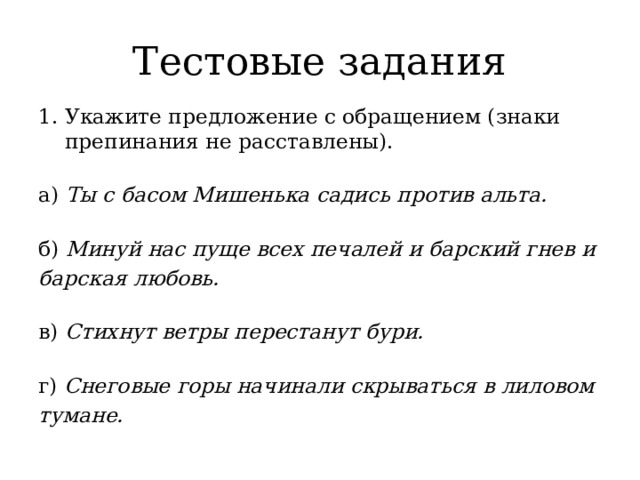 Тестовые задания

1. Укажите предложение с обращением (знаки препинания не расставлены).

а) Ты с басом Мишенька садись против альта.

б) Минуй нас пуще всех печалей и барский гнев и барская любовь.

в) Стихнут ветры перестанут бури.

г) Снеговые горы начинали скрываться в лиловом тумане.